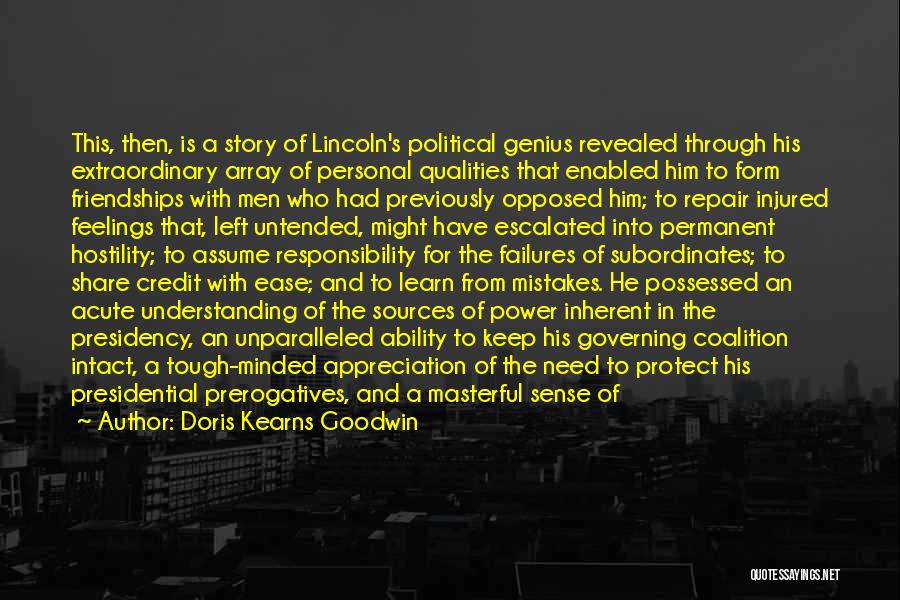 This, then, is a story of Lincoln's political genius revealed through his extraordinary array of personal qualities that enabled him to form friendships with men who had previously opposed him; to repair injured feelings that, left untended, might have escalated into permanent hostility; to assume responsibility for the failures of subordinates; to share credit with ease; and to learn from mistakes. He possessed an acute understanding of the sources of power inherent in the presidency, an unparalleled ability to keep his governing coalition intact, a tough-minded appreciation of the need to protect his presidential prerogatives, and a masterful sense of

~ Author: Doris Kearns Goodwin

QUOTESSAYINGS.NET